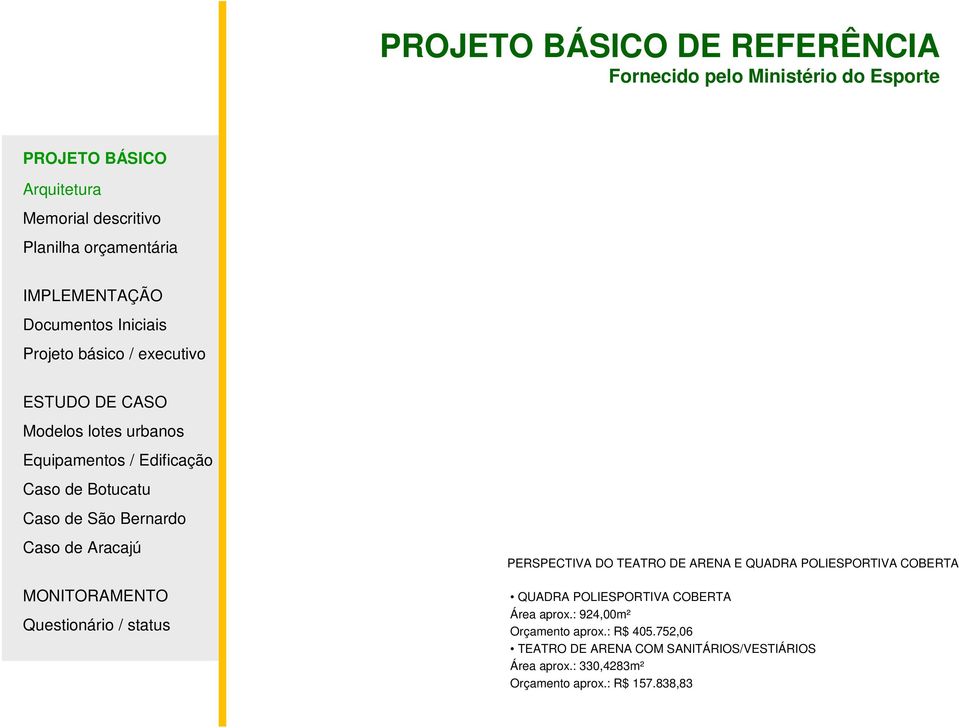 PROJETO BÁSICO DE REFERÊNCIA
Fornecido pelo Ministério do Esporte

PROJETO BÁSICO
Arquitetura
Memorial descritivo
Planilha orçamentária

IMPLEMENTAÇÃO
Documentos Iniciais
Projeto básico / executivo

ESTUDO DE CASO
Modelos lotes urbanos
Equipamentos / Edificação
Caso de Botucatu
Caso de São Bernardo
Caso de Aracajú

MONITORAMENTO
Questionário / status

PERSPECTIVA DO TEATRO DE ARENA E QUADRA POLIESPORTIVA COBERTA

• QUADRA POLIESPORTIVA COBERTA
Área aprox.: 924,00m²
Orçamento aprox.: R$ 405.752,06
• TEATRO DE ARENA COM SANITÁRIOS/VESTIÁRIOS
Área aprox.: 330,4283m²
Orçamento aprox.: R$ 157.838,83